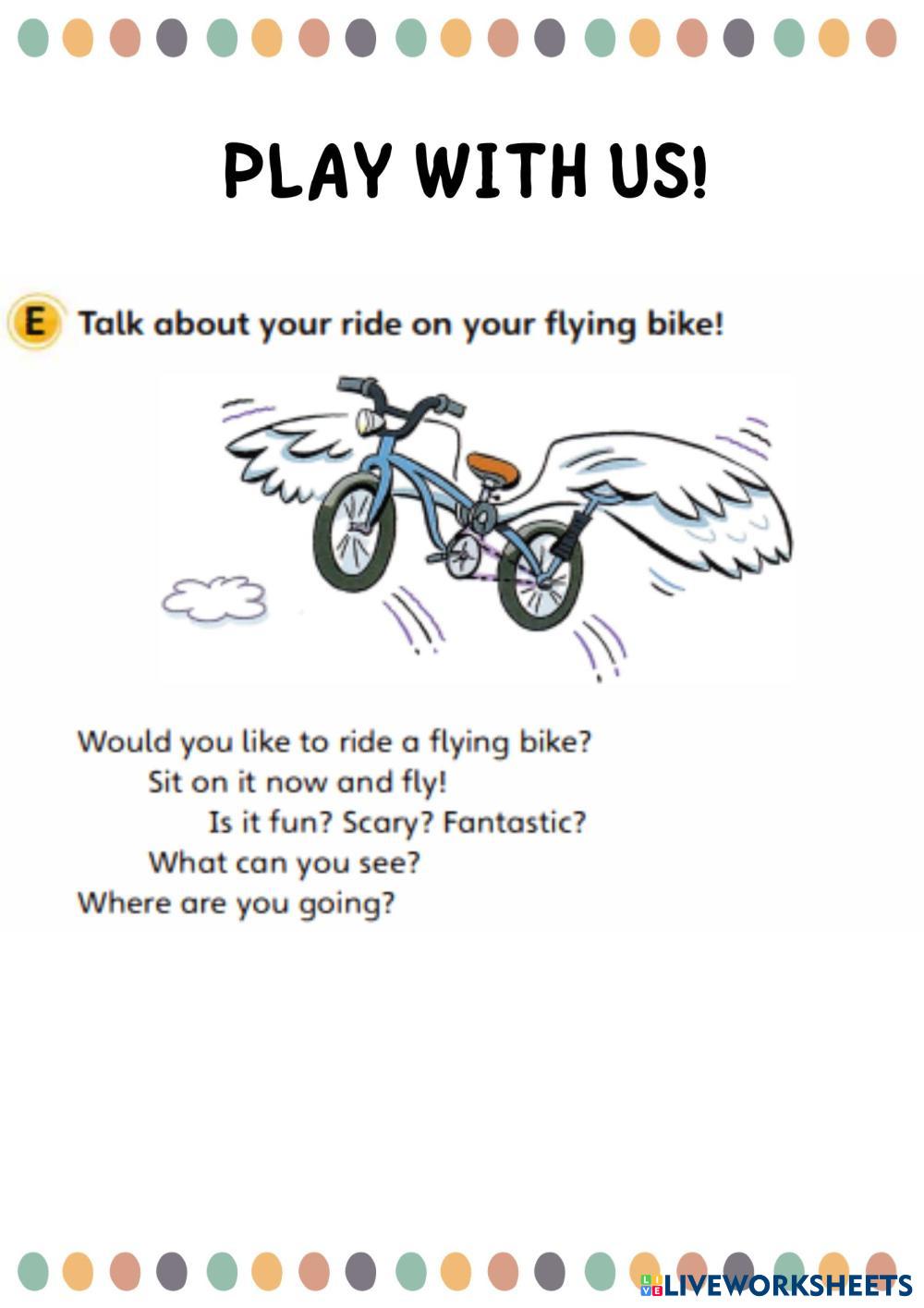 PLAY WITH US!

E Talk about your ride on your flying bike!

Would you like to ride a flying bike?
Sit on it now and fly!
Is it fun? Scary? Fantastic?
What can you see?
Where are you going?

LIVEWORKSHEETS